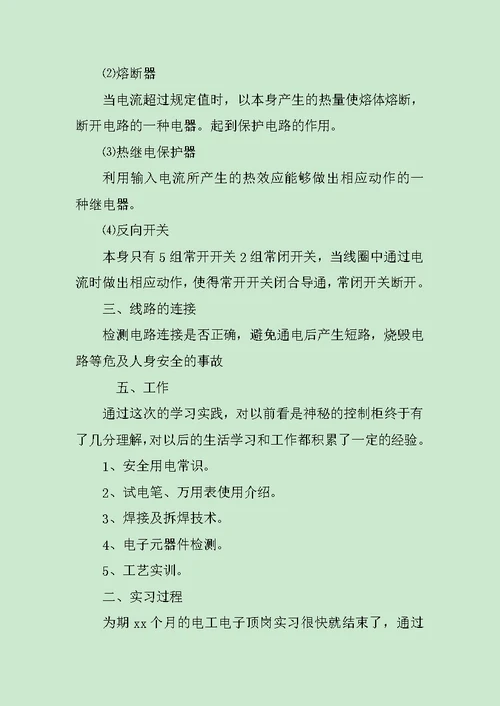 ⑵熔断器

当电流超过规定值时，以本身产生的热量使熔体熔断，断开电路的一种电器。起到保护电路的作用。

⑶热继电保护器

利用输入电流所产生的热效应能够做出相应动作的一种继电器。

⑷反向开关

本身只有5组常开开关2组常闭开关，当线圈中通过电流时做出相应动作，使得常开开关闭合导通，常闭开关断开。

三、线路的连接

检测电路连接是否正确，避免通电后产生短路，烧毁电路等危及人身安全的事故

五、工作

通过这次的学习实践，对以前看是神秘的控制柜终于有了几分理解，对以后的生活学习和工作都积累了一定的经验。

1、安全用电常识。

2、试电笔、万用表使用介绍。

3、焊接及拆焊技术。

4、电子元器件检测。

5、工艺实训。

二、实习过程

为期xx个月的电工电子顶岗实习很快就结束了，通过